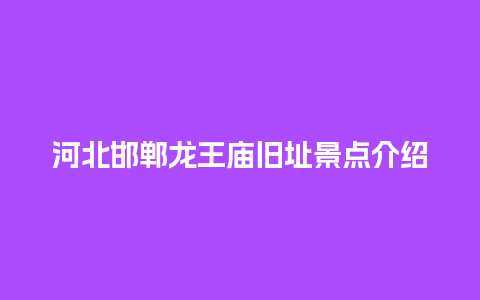 河北邯郸龙王庙旧址景点介绍